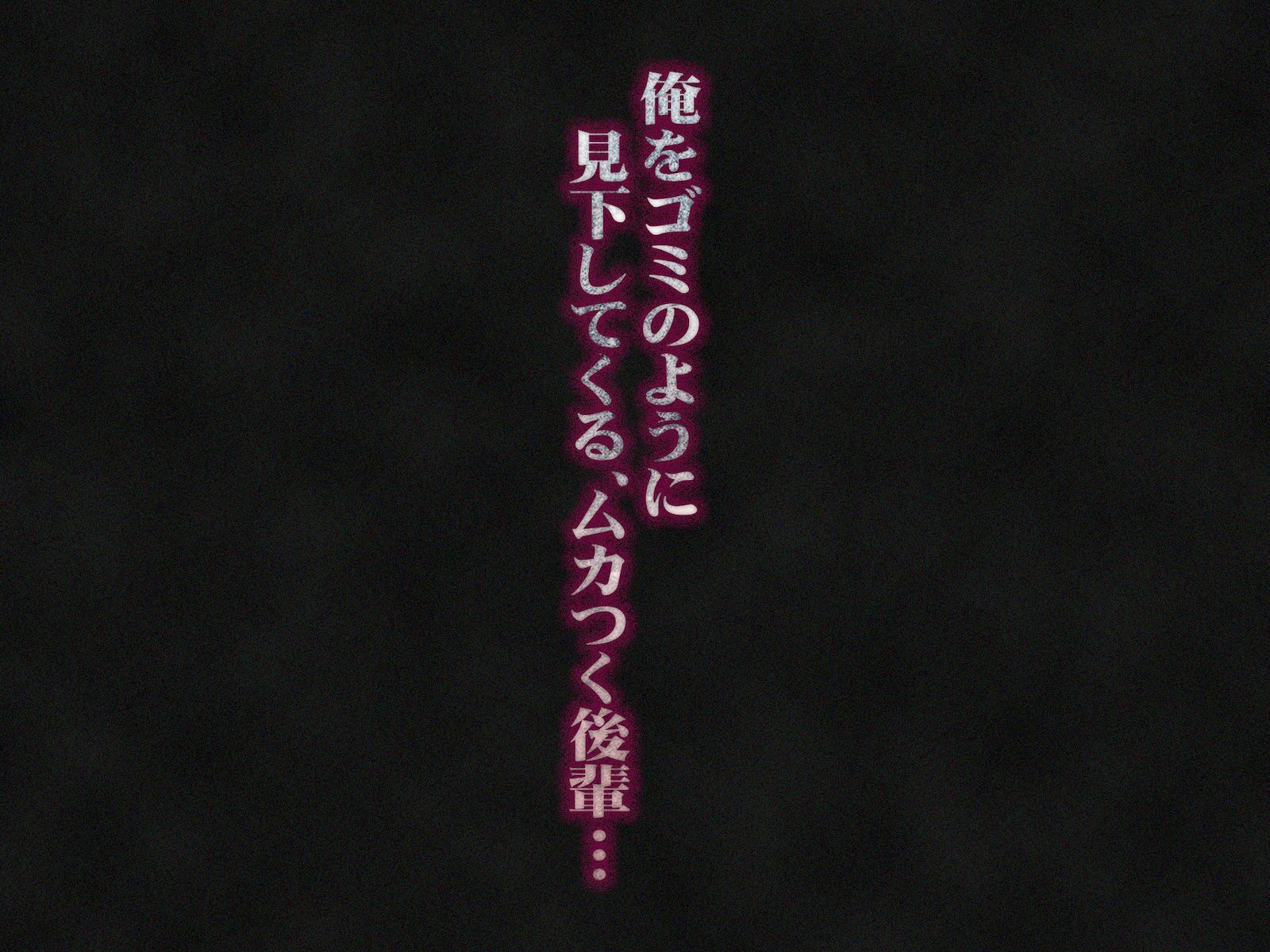 俺をゴミのように
見下してくる、ムカつく後輩…